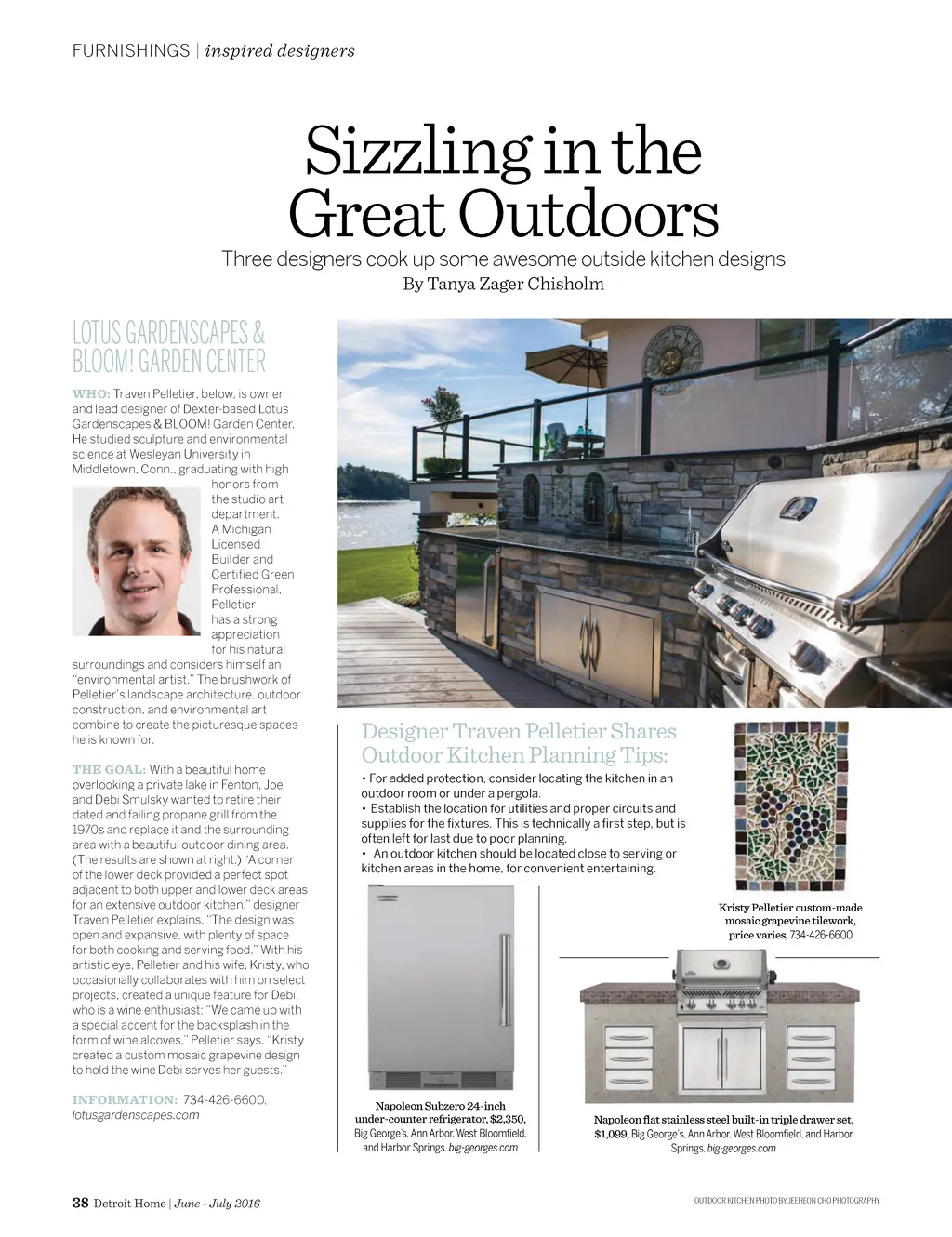 FURNISHINGS | inspired designers

Sizzling in the Great Outdoors

Three designers cook up some awesome outside kitchen designs

By Tanya Zager Chisholm

LOTUS GARDENSCAPES & BLOOM! GARDEN CENTER

WHO: Traven Pelletier, below, is owner and lead designer of Dexter-based Lotus Gardenscapes & BLOOM! Garden Center. He studied sculpture and environmental science at Wesleyan University in Middletown, Conn., graduating with high honors from the studio art department. A Michigan Licensed Builder and Certified Green Professional, Pelletier has a strong appreciation for his natural surroundings and considers himself an "environmental artist." The brushwork of Pelletier's landscape architecture, outdoor construction, and environmental art combine to create the picturesque spaces he is known for.

THE GOAL: With a beautiful home overlooking a private lake in Fenton, Joe and Debi Smulsky wanted to retire their dated and failing propane grill from the 1970s and replace it and the surrounding area with a beautiful outdoor dining area. (The results are shown at right.) "A corner of the lower deck provided a perfect spot adjacent to both upper and lower deck areas for an extensive outdoor kitchen," designer Traven Pelletier explains. "The design was open and expansive, with plenty of space for both cooking and serving food." With his artistic eye, Pelletier and his wife, Kristy, who occasionally collaborates with him on select projects, created a unique feature for Debi, who is a wine enthusiast: "We came up with a special accent for the backsplash in the form of wine alcoves," Pelletier says. "Kristy created a custom mosaic grapevine design to hold the wine Debi serves her guests."

INFORMATION: 734-426-6600, lotusgardenscapes.com

Designer Traven Pelletier Shares Outdoor Kitchen Planning Tips:

• For added protection, consider locating the kitchen in an outdoor room or under a pergola.
• Establish the location for utilities and proper circuits and supplies for the fixtures. This is technically a first step, but is often left for last due to poor planning.
• An outdoor kitchen should be located close to serving or kitchen areas in the home, for convenient entertaining.

Kristy Pelletier custom-made mosaic grapevine tilework, price varies, 734-426-6600

Napoleon Subzero 24-inch under-counter refrigerator, $2,350, Big George's, Ann Arbor, West Bloomfield, and Harbor Springs. big-georges.com

Napoleon flat stainless steel built-in triple drawer set, $1,099, Big George's, Ann Arbor, West Bloomfield, and Harbor Springs. big-georges.com

38 Detroit Home | June - July 2016

OUTDOOR KITCHEN PHOTO BY JEEHEON CHO PHOTOGRAPHY